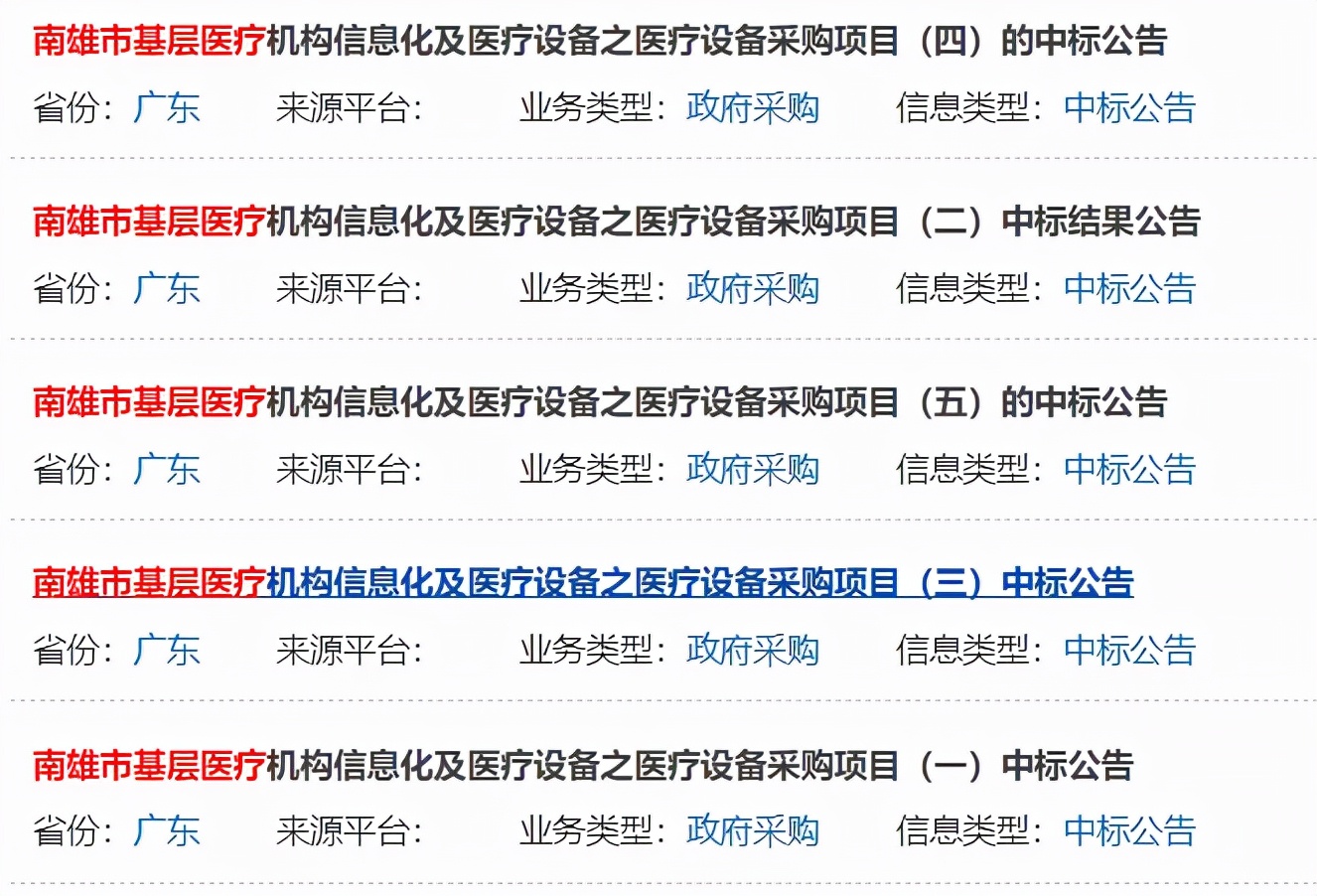 南雄市基层医疗机构信息化及医疗设备之医疗设备采购项目（四）的中标公告

省份：广东　来源平台：　业务类型：政府采购　信息类型：中标公告

南雄市基层医疗机构信息化及医疗设备之医疗设备采购项目（二）中标结果公告

省份：广东　来源平台：　业务类型：政府采购　信息类型：中标公告

南雄市基层医疗机构信息化及医疗设备之医疗设备采购项目（五）的中标公告

省份：广东　来源平台：　业务类型：政府采购　信息类型：中标公告

南雄市基层医疗机构信息化及医疗设备之医疗设备采购项目（三）中标公告

省份：广东　来源平台：　业务类型：政府采购　信息类型：中标公告

南雄市基层医疗机构信息化及医疗设备之医疗设备采购项目（一）中标公告

省份：广东　来源平台：　业务类型：政府采购　信息类型：中标公告